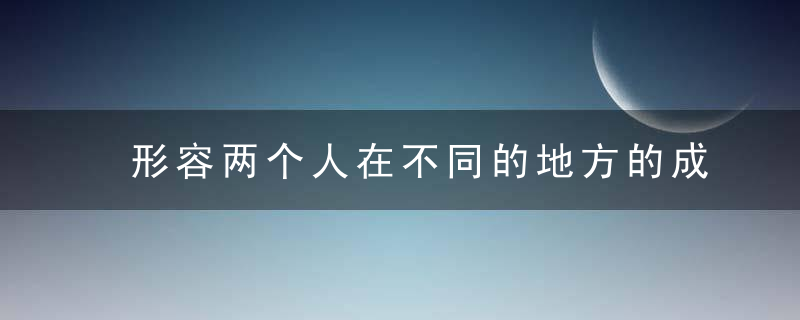 形容两个人在不同的地方的成